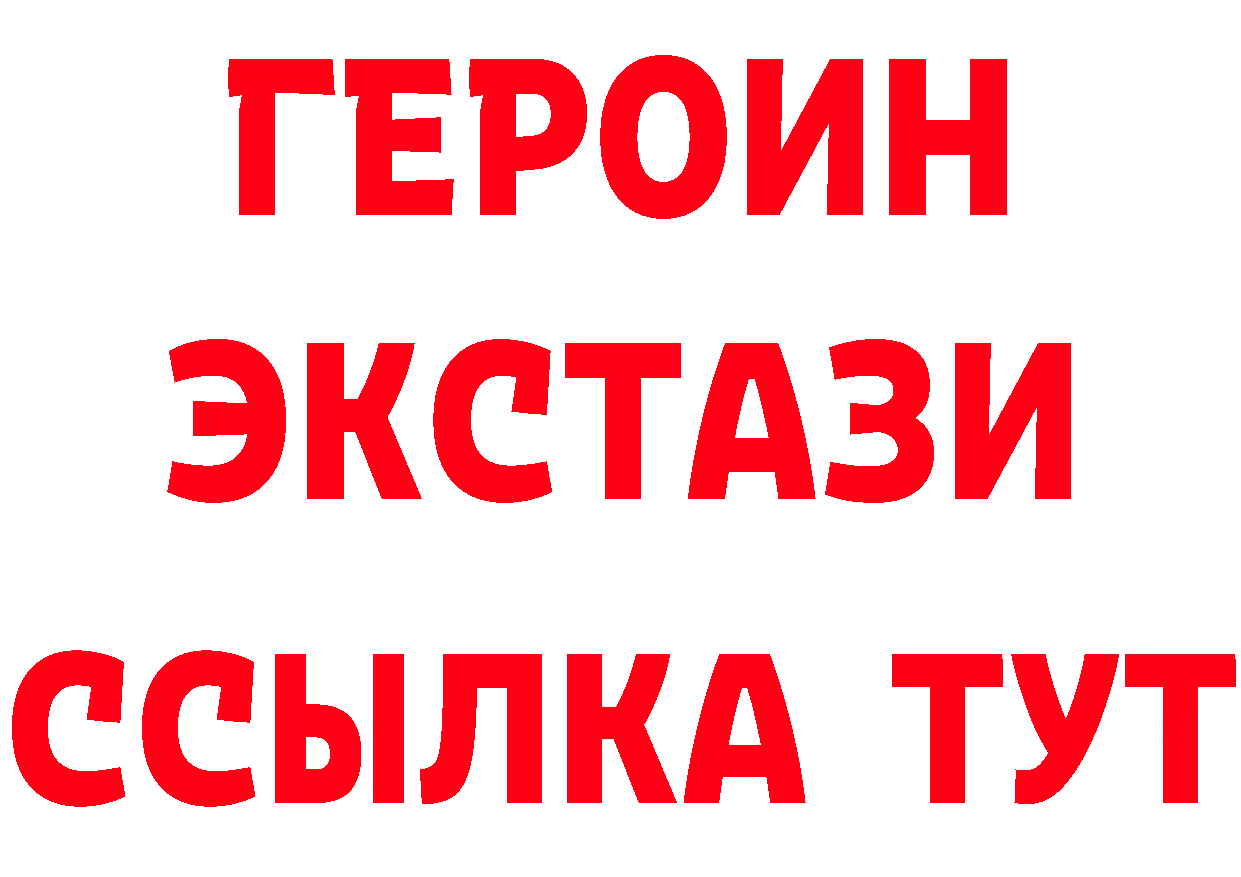 ГЕРОИН
ЭКСТАЗИ
ССЫЛКА ТУТ